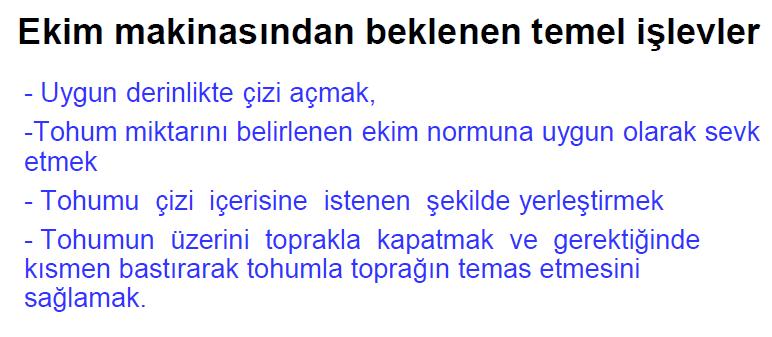 Ekim makinasından beklenen temel işlevler

- Uygun derinlikte çizi açmak,

-Tohum miktarını belirlenen ekim normuna uygun olarak sevk etmek

- Tohumu çizi içerisine istenen şekilde yerleştirmek

- Tohumun üzerini toprakla kapatmak ve gerektiğinde kısmen bastırarak tohumla toprağın temas etmesini sağlamak.